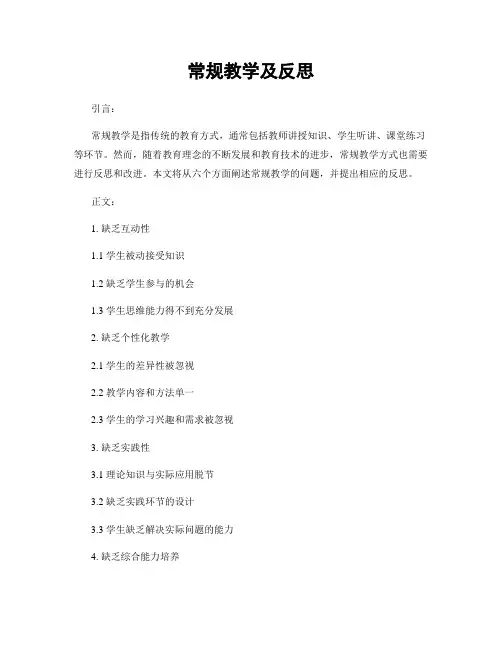 常规教学及反思

引言：

常规教学是指传统的教育方式，通常包括教师讲授知识、学生听讲、课堂练习等环节。然而，随着教育理念的不断发展和教育技术的进步，常规教学方式也需要进行反思和改进。本文将从六个方面阐述常规教学的问题，并提出相应的反思。

正文：

1. 缺乏互动性

1.1 学生被动接受知识

1.2 缺乏学生参与的机会

1.3 学生思维能力得不到充分发展

2. 缺乏个性化教学

2.1 学生的差异性被忽视

2.2 教学内容和方法单一

2.3 学生的学习兴趣和需求被忽视

3. 缺乏实践性

3.1 理论知识与实际应用脱节

3.2 缺乏实践环节的设计

3.3 学生缺乏解决实际问题的能力

4. 缺乏综合能力培养